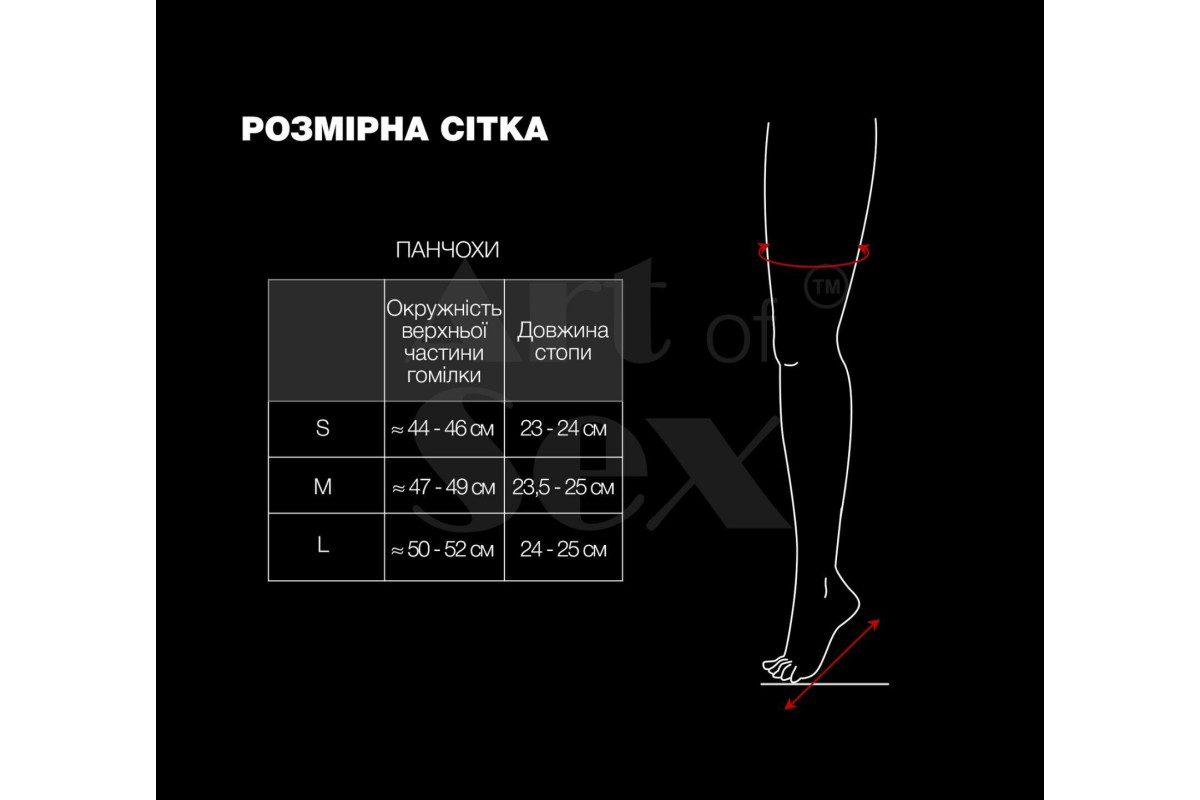 РОЗМІРНА СІТКА

ПАНЧОХИ

| | Окружність верхньої частини гомілки | Довжина стопи |
|---|---|---|
| S | ≈ 44 - 46 см | 23 - 24 см |
| M | ≈ 47 - 49 см | 23,5 - 25 см |
| L | ≈ 50 - 52 см | 24 - 25 см |

Art of Sex ™